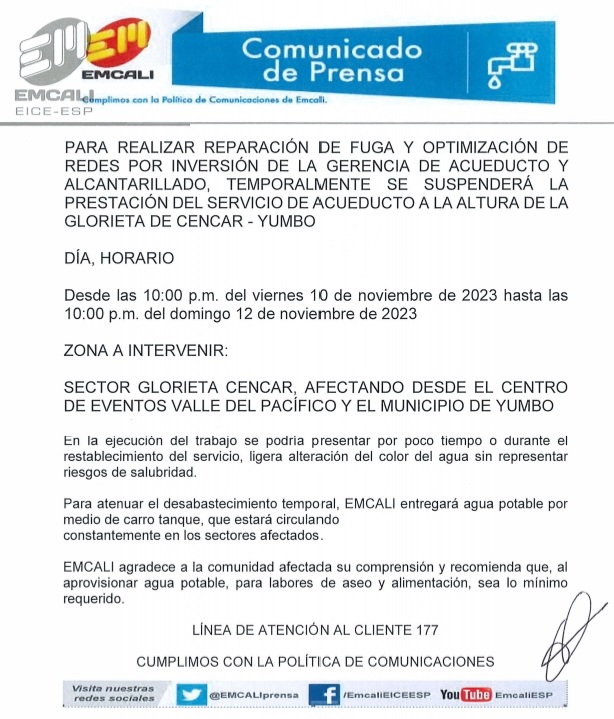 EMCALI
EMCALI
EICE-ESP
Comunicado de Prensa
Cumplimos con la Política de Comunicaciones de Emcali.

PARA REALIZAR REPARACIÓN DE FUGA Y OPTIMIZACIÓN DE REDES POR INVERSIÓN DE LA GERENCIA DE ACUEDUCTO Y ALCANTARILLADO, TEMPORALMENTE SE SUSPENDERÁ LA PRESTACIÓN DEL SERVICIO DE ACUEDUCTO A LA ALTURA DE LA GLORIETA DE CENCAR - YUMBO

DÍA, HORARIO

Desde las 10:00 p.m. del viernes 10 de noviembre de 2023 hasta las 10:00 p.m. del domingo 12 de noviembre de 2023

ZONA A INTERVENIR:

SECTOR GLORIETA CENCAR, AFECTANDO DESDE EL CENTRO DE EVENTOS VALLE DEL PACÍFICO Y EL MUNICIPIO DE YUMBO

En la ejecución del trabajo se podria presentar por poco tiempo o durante el restablecimiento del servicio, ligera alteración del color del agua sin representar riesgos de salubridad.

Para atenuar el desabastecimiento temporal, EMCALI entregará agua potable por medio de carro tanque, que estará circulando constantemente en los sectores afectados.

EMCALI agradece a la comunidad afectada su comprensión y recomienda que, al aprovisionar agua potable, para labores de aseo y alimentación, sea lo mínimo requerido.

LÍNEA DE ATENCIÓN AL CLIENTE 177

CUMPLIMOS CON LA POLÍTICA DE COMUNICACIONES

Visita nuestras redes sociales @EMCALIprensa /EmcaliEICEESP YouTube EmcaliESP